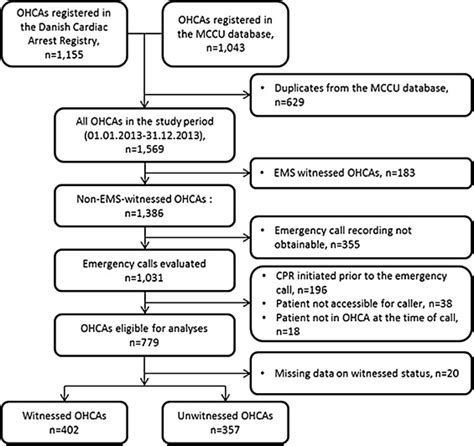 OHCAs registered in the Danish Cardiac Arrest Registry, n=1,155

OHCAs registered in the MCCU database, n=1,043

• Duplicates from the MCCU database, n=629

All OHCAs in the study period (01.01.2013-31.12.2013), n=1,569

• EMS witnessed OHCAs, n=183

Non-EMS-witnessed OHCAs : n=1,386

• Emergency call recording not obtainable, n=355

Emergency calls evaluated n=1,031

• CPR initiated prior to the emergency call, n=196
• Patient not accessible for caller, n=38
• Patient not in OHCA at the time of call, n=18

OHCAs eligible for analyses n=779

• Missing data on witnessed status, n=20

Witnessed OHCAs n=402

Unwitnessed OHCAs n=357